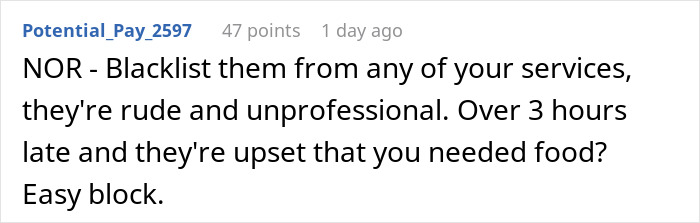 Potential_Pay_2597 47 points 1 day ago

NOR - Blacklist them from any of your services, they're rude and unprofessional. Over 3 hours late and they're upset that you needed food? Easy block.